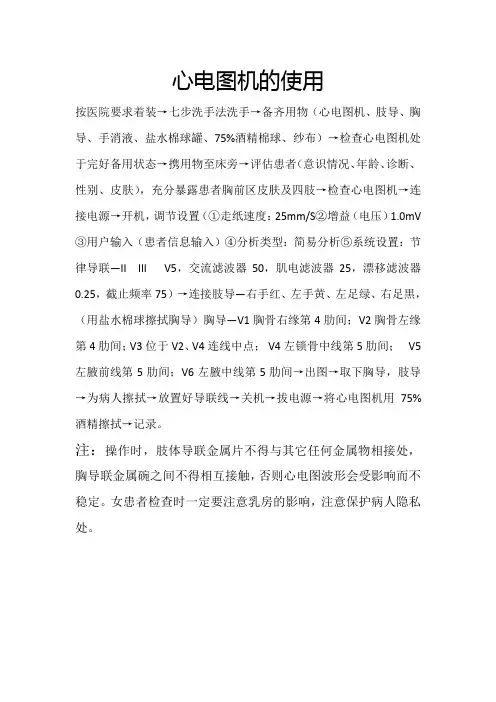 心电图机的使用

按医院要求着装→七步洗手法洗手→备齐用物（心电图机、肢导、胸导、手消液、盐水棉球罐、75%酒精棉球、纱布）→检查心电图机处于完好备用状态→携用物至床旁→评估患者（意识情况、年龄、诊断、性别、皮肤），充分暴露患者胸前区皮肤及四肢→检查心电图机→连接电源→开机，调节设置（①走纸速度：25mm/S②增益（电压）1.0mV③用户输入（患者信息输入）④分析类型：简易分析⑤系统设置：节律导联—II III V5，交流滤波器 50，肌电滤波器 25，漂移滤波器 0.25，截止频率 75）→连接肢导—右手红、左手黄、左足绿、右足黑，（用盐水棉球擦拭胸导）胸导—V1 胸骨右缘第 4 肋间；V2 胸骨左缘第 4 肋间；V3 位于 V2、V4 连线中点；V4 左锁骨中线第 5 肋间；V5 左腋前线第 5 肋间；V6 左腋中线第 5 肋间→出图→取下胸导，肢导→为病人擦拭→放置好导联线→关机→拔电源→将心电图机用 75%酒精擦拭→记录。

注：操作时，肢体导联金属片不得与其它任何金属物相接处，胸导联金属碗之间不得相互接触，否则心电图波形会受影响而不稳定。女患者检查时一定要注意乳房的影响，注意保护病人隐私处。